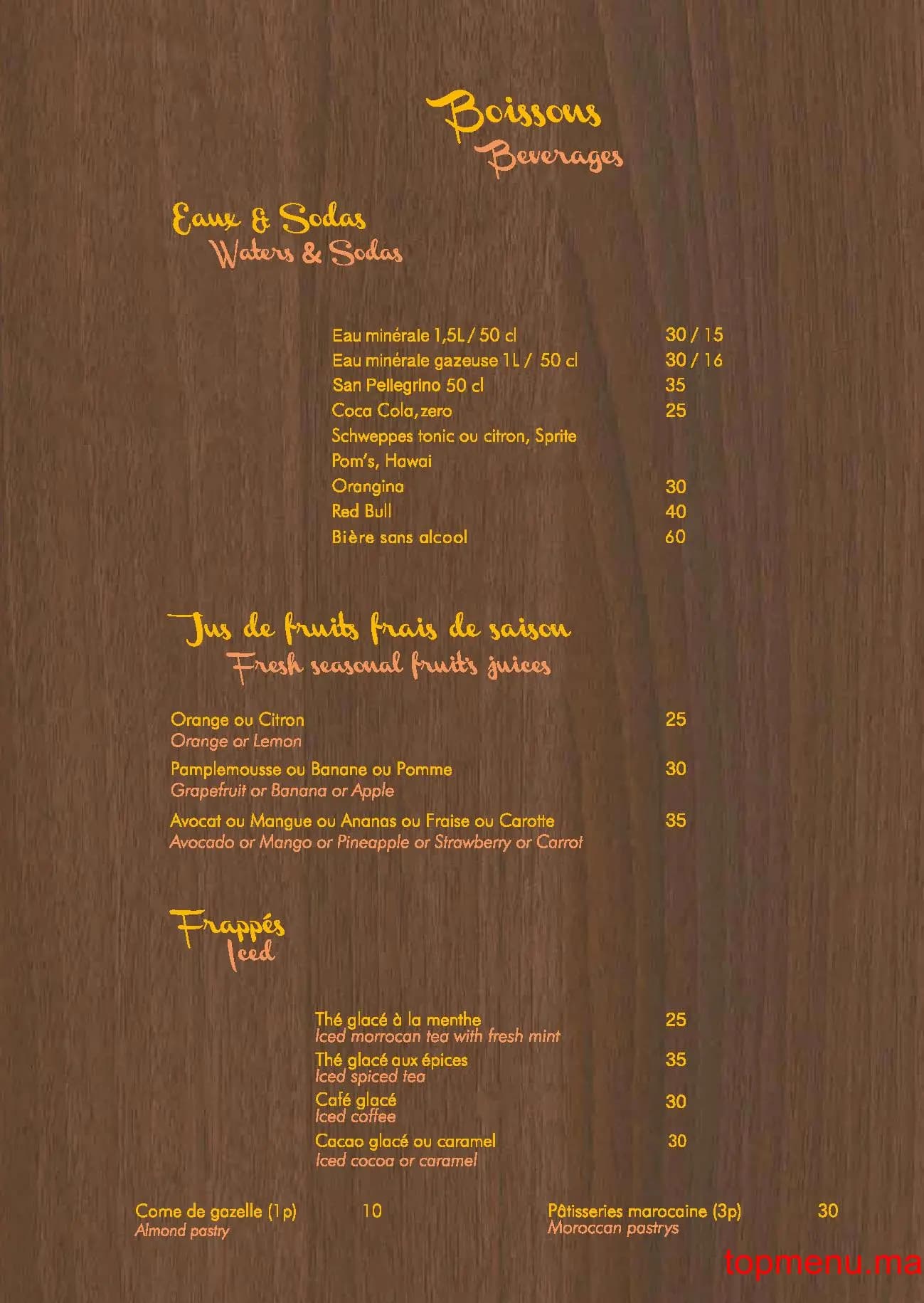 Boissons
Beverages

Eaux & Sodas
Waters & Sodas

Eau minérale 1,5L / 50 cl 30 / 15
Eau minérale gazeuse 1L / 50 cl 30 / 16
San Pellegrino 50 cl 35
Coca Cola, zero 25
Schweppes tonic ou citron, Sprite
Pom's, Hawai
Orangina 30
Red Bull 40
Bière sans alcool 60

Jus de fruits frais de saison
Fresh seasonal fruits juices

Orange ou Citron 25
Orange or Lemon
Pamplemousse ou Banane ou Pomme 30
Grapefruit or Banana or Apple
Avocat ou Mangue ou Ananas ou Fraise ou Carotte 35
Avocado or Mango or Pineapple or Strawberry or Carrot

Frappés
Iced

Thé glacé à la menthe 25
Iced morrocan tea with fresh mint
Thé glacé aux épices 35
Iced spiced tea
Café glacé 30
Iced coffee
Cacao glacé ou caramel 30
Iced cocoa or caramel

Corne de gazelle (1p) 10
Almond pastry
Pâtisseries marocaine (3p) 30
Moroccan pastrys

topmenu.ma